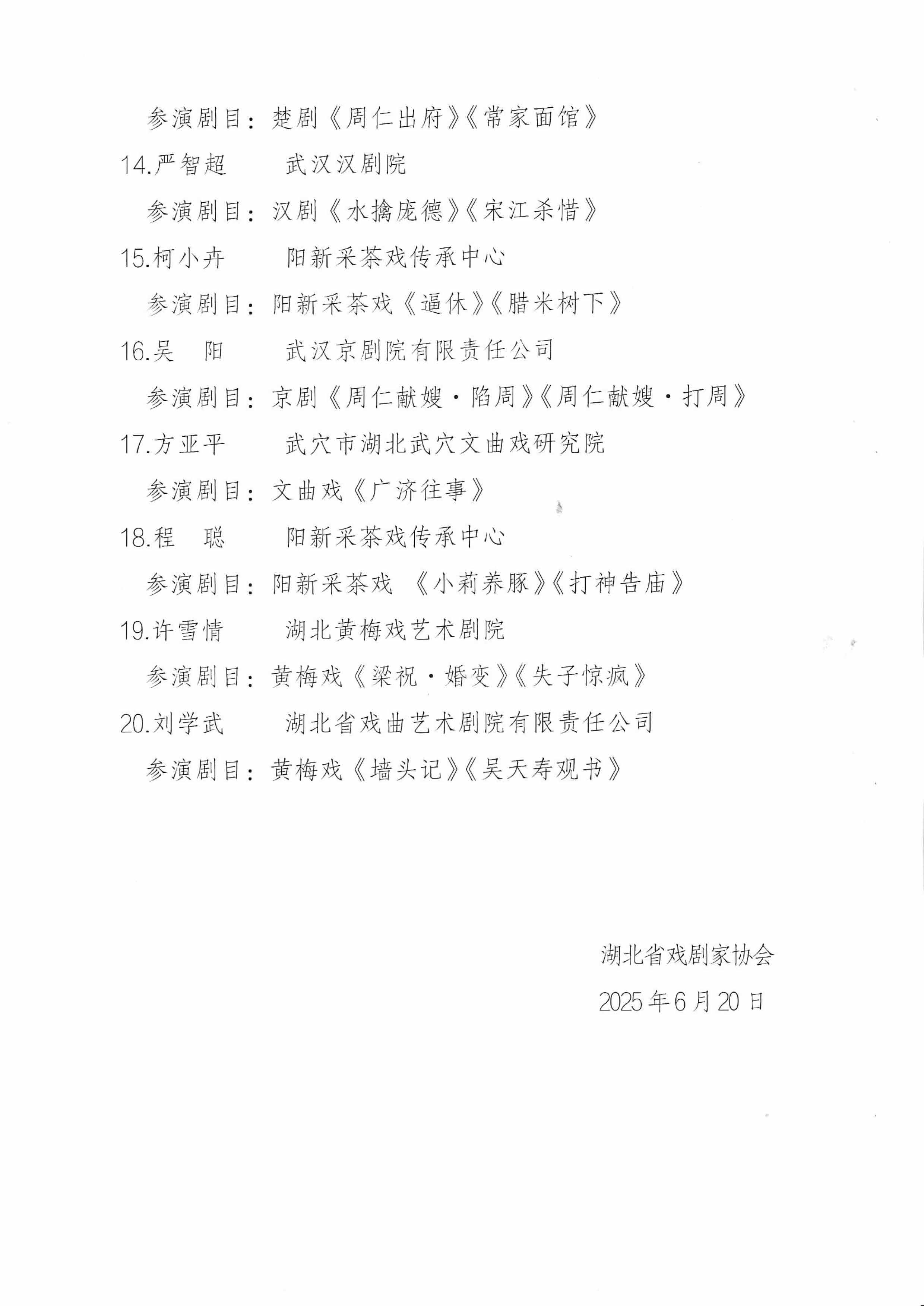 参演剧目：楚剧《周仁出府》《常家面馆》

14.严智超　　武汉汉剧院

参演剧目：汉剧《水擒庞德》《宋江杀惜》

15.柯小卉　　阳新采茶戏传承中心

参演剧目：阳新采茶戏《逼休》《腊米树下》

16.吴　阳　　武汉京剧院有限责任公司

参演剧目：京剧《周仁献嫂·陷周》《周仁献嫂·打周》

17.方亚平　　武穴市湖北武穴文曲戏研究院

参演剧目：文曲戏《广济往事》

18.程　聪　　阳新采茶戏传承中心

参演剧目：阳新采茶戏 《小莉养豚》《打神告庙》

19.许雪情　　湖北黄梅戏艺术剧院

参演剧目：黄梅戏《梁祝·婚变》《失子惊疯》

20.刘学武　　湖北省戏曲艺术剧院有限责任公司

参演剧目：黄梅戏《墙头记》《吴天寿观书》

湖北省戏剧家协会

2025年6月20日